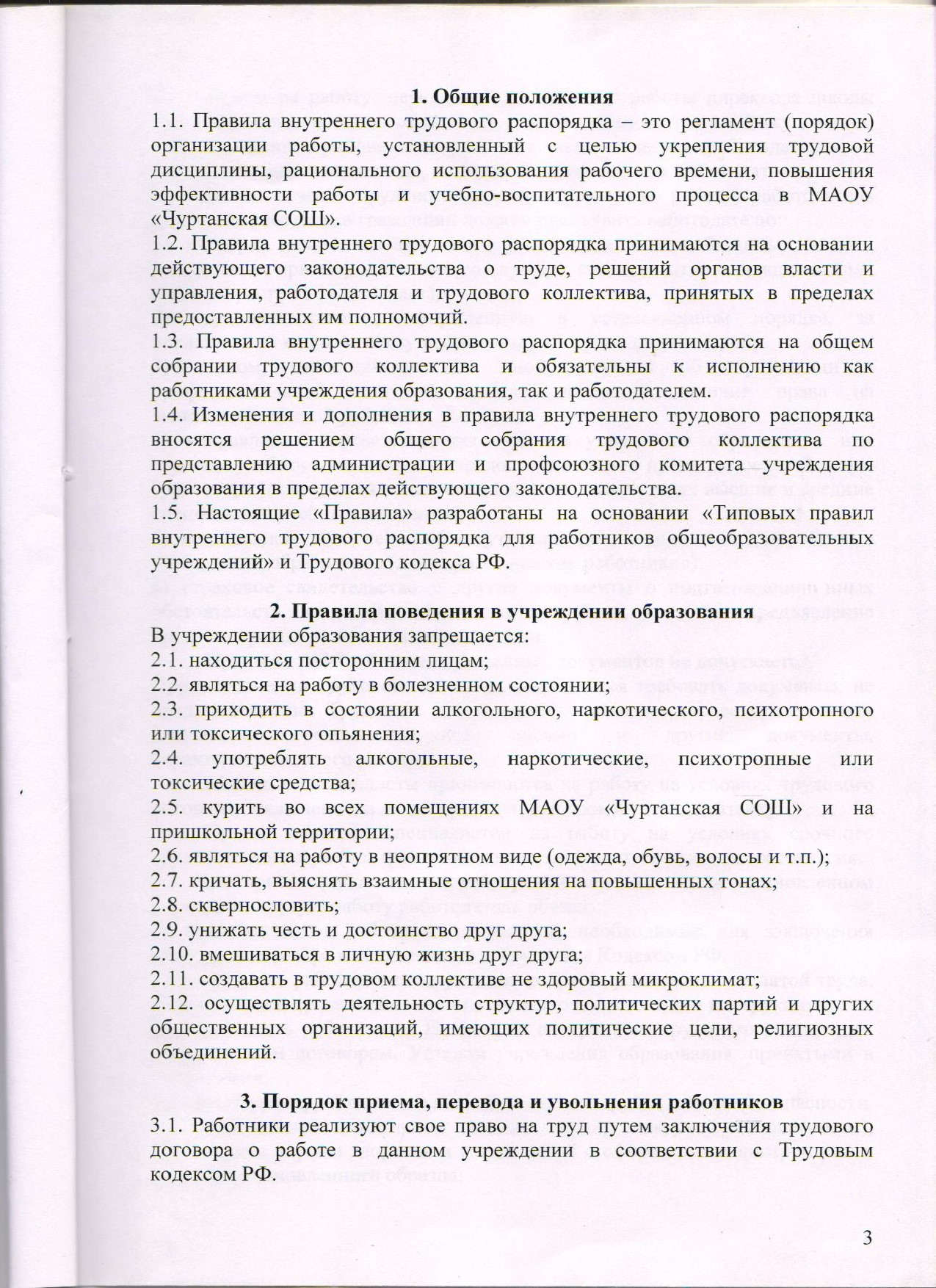 1. Общие положения

1.1. Правила внутреннего трудового распорядка – это регламент (порядок) организации работы, установленный с целью укрепления трудовой дисциплины, рационального использования рабочего времени, повышения эффективности работы и учебно-воспитательного процесса в МАОУ «Чуртанская СОШ».

1.2. Правила внутреннего трудового распорядка принимаются на основании действующего законодательства о труде, решений органов власти и управления, работодателя и трудового коллектива, принятых в пределах предоставленных им полномочий.

1.3. Правила внутреннего трудового распорядка принимаются на общем собрании трудового коллектива и обязательны к исполнению как работниками учреждения образования, так и работодателем.

1.4. Изменения и дополнения в правила внутреннего трудового распорядка вносятся решением общего собрания трудового коллектива по представлению администрации и профсоюзного комитета учреждения образования в пределах действующего законодательства.

1.5. Настоящие «Правила» разработаны на основании «Типовых правил внутреннего трудового распорядка для работников общеобразовательных учреждений» и Трудового кодекса РФ.

2. Правила поведения в учреждении образования

В учреждении образования запрещается:

2.1. находиться посторонним лицам;

2.2. являться на работу в болезненном состоянии;

2.3. приходить в состоянии алкогольного, наркотического, психотропного или токсического опьянения;

2.4. употреблять алкогольные, наркотические, психотропные или токсические средства;

2.5. курить во всех помещениях МАОУ «Чуртанская СОШ» и на пришкольной территории;

2.6. являться на работу в неопрятном виде (одежда, обувь, волосы и т.п.);

2.7. кричать, выяснять взаимные отношения на повышенных тонах;

2.8. сквернословить;

2.9. унижать честь и достоинство друг друга;

2.10. вмешиваться в личную жизнь друг друга;

2.11. создавать в трудовом коллективе не здоровый микроклимат;

2.12. осуществлять деятельность структур, политических партий и других общественных организаций, имеющих политические цели, религиозных объединений.

3. Порядок приема, перевода и увольнения работников

3.1. Работники реализуют свое право на труд путем заключения трудового договора о работе в данном учреждении в соответствии с Трудовым кодексом РФ.

3